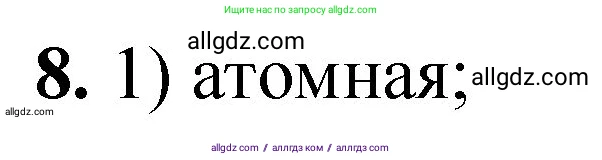 Ищите нас по запросу allgdz.com

allgdz.com

8. 1) атомная; allgdz.com

allgdz.com

allgdz com / аллгдз ком / аллгдз com